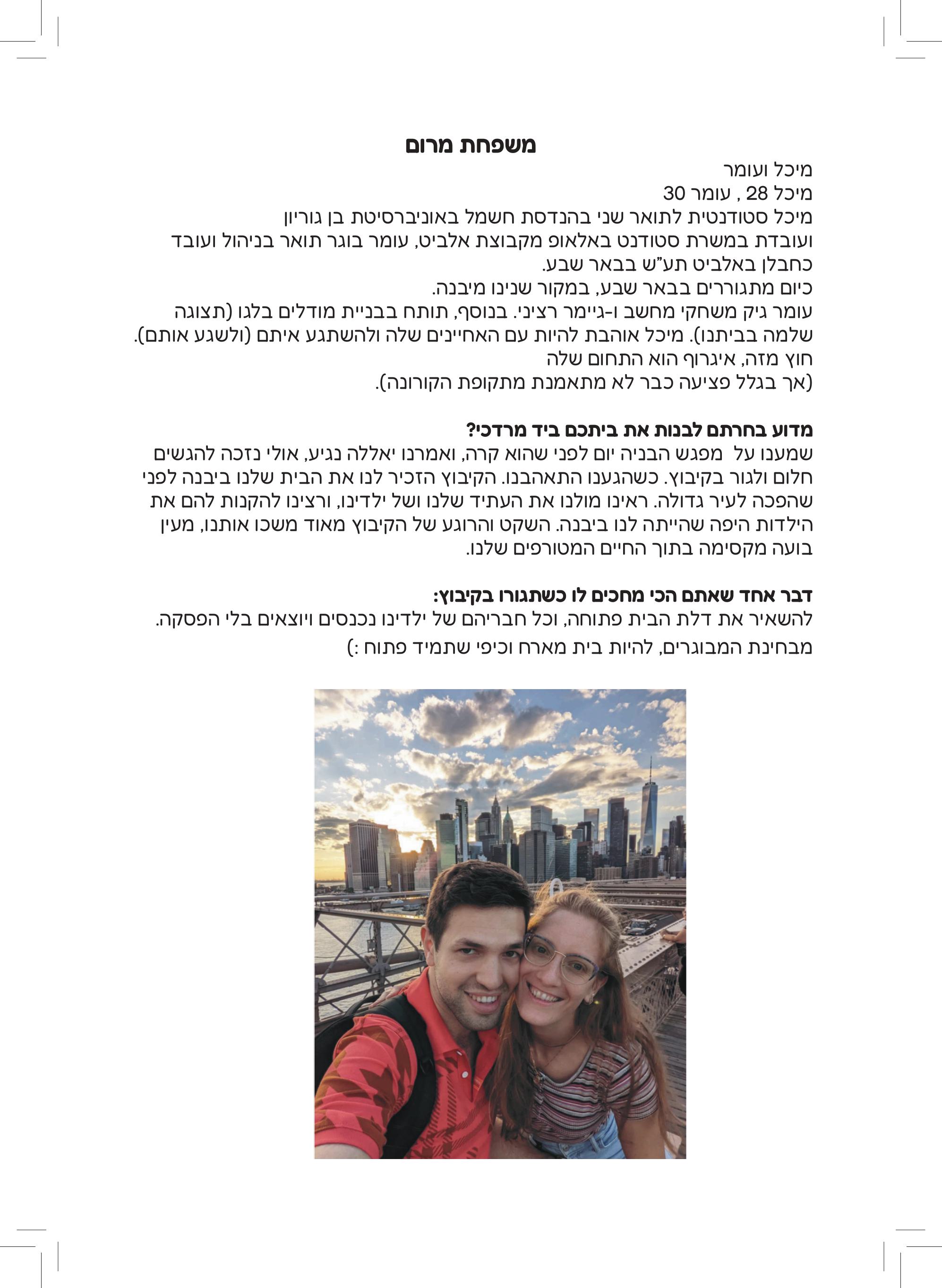 משפחת מרום

מיכל ועומר
מיכל 28 , עומר 30
מיכל סטודנטית לתואר שני בהנדסת חשמל באוניברסיטת בן גוריון ועובדת במשרת סטודנט באלאופ מקבוצת אלביט, עומר בוגר תואר בניהול ועובד כחבלן באלביט תע"ש בבאר שבע.
כיום מתגוררים בבאר שבע, במקור שנינו מיבנה.
עומר גיק משחקי מחשב ו-גיימר רציני. בנוסף, תותח בבניית מודלים בלגו (תצוגה שלמה בביתנו). מיכל אוהבת להיות עם האחיינים שלה ולהשתגע איתם (ולשגע אותם).
חוץ מזה, איגרוף הוא התחום שלה
(אך בגלל פציעה כבר לא מתאמנת מתקופת הקורונה).

מדוע בחרתם לבנות את ביתכם ביד מרדכי?
שמענו על מפגש הבניה יום לפני שהוא קרה, ואמרנו יאללה נגיע, אולי נזכה להגשים חלום ולגור בקיבוץ. כשהגענו התאהבנו. הקיבוץ הזכיר לנו את הבית שלנו ביבנה לפני שהפכה לעיר גדולה. ראינו מולנו את העתיד שלנו ושל ילדינו, ורצינו להקנות להם את הילדות היפה שהייתה לנו ביבנה. השקט והרוגע של הקיבוץ מאוד משכו אותנו, מעין בועה מקסימה בתוך החיים המטורפים שלנו.

דבר אחד שאתם הכי מחכים לו כשתגורו בקיבוץ:
להשאיר את דלת הבית פתוחה, וכל חבריהם של ילדינו נכנסים ויוצאים בלי הפסקה.
מבחינת המבוגרים, להיות בית מארח וכיפי שתמיד פתוח :)